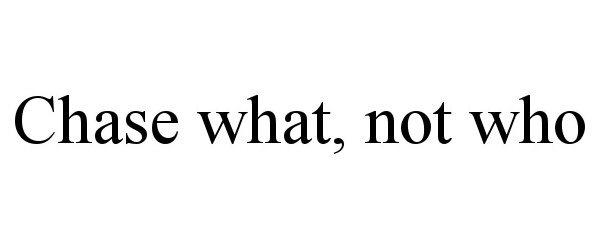 Chase what, not who